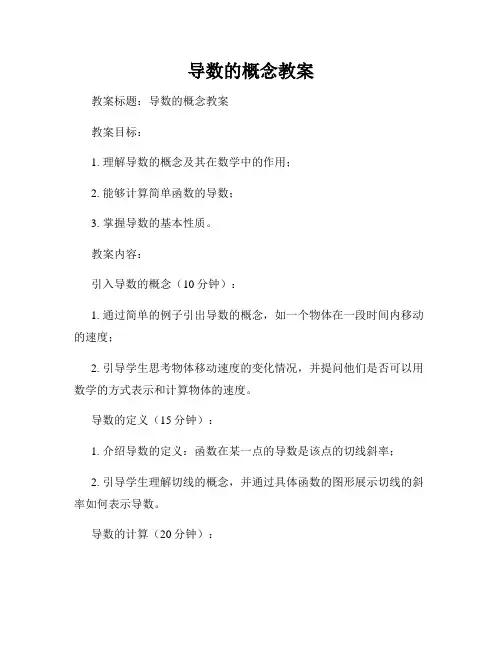 导数的概念教案

教案标题：导数的概念教案

教案目标：

1. 理解导数的概念及其在数学中的作用；

2. 能够计算简单函数的导数；

3. 掌握导数的基本性质。

教案内容：

引入导数的概念（10 分钟）：

1. 通过简单的例子引出导数的概念，如一个物体在一段时间内移动的速度；

2. 引导学生思考物体移动速度的变化情况，并提问他们是否可以用数学的方式表示和计算物体的速度。

导数的定义（15 分钟）：

1. 介绍导数的定义：函数在某一点的导数是该点的切线斜率；

2. 引导学生理解切线的概念，并通过具体函数的图形展示切线的斜率如何表示导数。

导数的计算（20 分钟）：